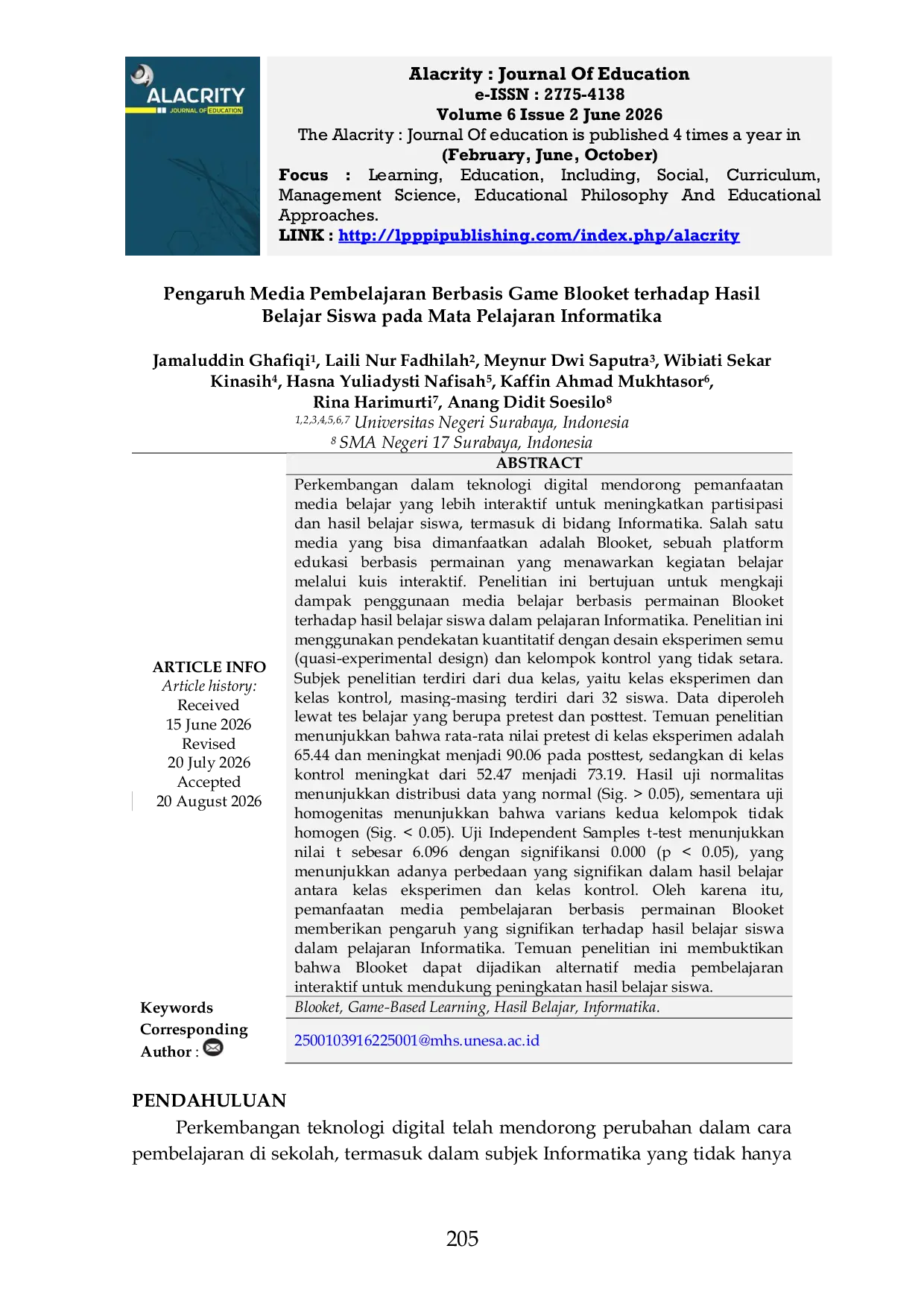 ALACRITY
JOURNAL OF EDUCATION

Alacrity : Journal Of Education
e-ISSN : 2775-4138
Volume 6 Issue 2 June 2026
The Alacrity : Journal Of education is published 4 times a year in
(February, June, October)
Focus : Learning, Education, Including, Social, Curriculum, Management Science, Educational Philosophy And Educational Approaches.
LINK : http://lpppipublishing.com/index.php/alacrity

Pengaruh Media Pembelajaran Berbasis Game Blooket terhadap Hasil Belajar Siswa pada Mata Pelajaran Informatika

Jamaluddin Ghafiqi$^1$, Laili Nur Fadhilah$^2$, Meynur Dwi Saputra$^3$, Wibiati Sekar Kinasih$^4$, Hasna Yuliadysti Nafisah$^5$, Kaffin Ahmad Mukhtasor$^6$, Rina Harimurti$^7$, Anang Didit Soesilo$^8$
$^{1,2,3,4,5,6,7}$ Universitas Negeri Surabaya, Indonesia
$^8$ SMA Negeri 17 Surabaya, Indonesia

ARTICLE INFO
Article history:
Received
15 June 2026
Revised
20 July 2026
Accepted
20 August 2026

ABSTRACT
Perkembangan dalam teknologi digital mendorong pemanfaatan media belajar yang lebih interaktif untuk meningkatkan partisipasi dan hasil belajar siswa, termasuk di bidang Informatika. Salah satu media yang bisa dimanfaatkan adalah Blooket, sebuah platform edukasi berbasis permainan yang menawarkan kegiatan belajar melalui kuis interaktif. Penelitian ini bertujuan untuk mengkaji dampak penggunaan media belajar berbasis permainan Blooket terhadap hasil belajar siswa dalam pelajaran Informatika. Penelitian ini menggunakan pendekatan kuantitatif dengan desain eksperimen semu (quasi-experimental design) dan kelompok kontrol yang tidak setara. Subjek penelitian terdiri dari dua kelas, yaitu kelas eksperimen dan kelas kontrol, masing-masing terdiri dari 32 siswa. Data diperoleh lewat tes belajar yang berupa pretest dan posttest. Temuan penelitian menunjukkan bahwa rata-rata nilai pretest di kelas eksperimen adalah 65.44 dan meningkat menjadi 90.06 pada posttest, sedangkan di kelas kontrol meningkat dari 52.47 menjadi 73.19. Hasil uji normalitas menunjukkan distribusi data yang normal (Sig. > 0.05), sementara uji homogenitas menunjukkan bahwa varians kedua kelompok tidak homogen (Sig. < 0.05). Uji Independent Samples t-test menunjukkan nilai t sebesar 6.096 dengan signifikansi 0.000 (p < 0.05), yang menunjukkan adanya perbedaan yang signifikan dalam hasil belajar antara kelas eksperimen dan kelas kontrol. Oleh karena itu, pemanfaatan media pembelajaran berbasis permainan Blooket memberikan pengaruh yang signifikan terhadap hasil belajar siswa dalam pelajaran Informatika. Temuan penelitian ini membuktikan bahwa Blooket dapat dijadikan alternatif media pembelajaran interaktif untuk mendukung peningkatan hasil belajar siswa.

Keywords
Blooket, Game-Based Learning, Hasil Belajar, Informatika.

Corresponding Author :
2500103916225001@mhs.unesa.ac.id

PENDAHULUAN
Perkembangan teknologi digital telah mendorong perubahan dalam cara pembelajaran di sekolah, termasuk dalam subjek Informatika yang tidak hanya

205